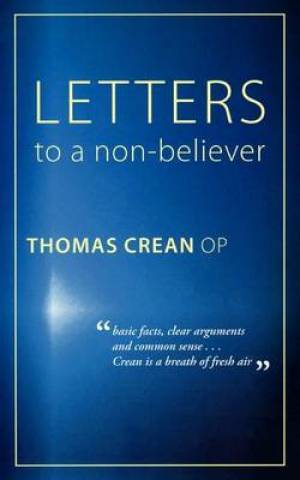 LETTERS
to a non-believer

THOMAS CREAN OP

“basic facts, clear arguments and common sense . . . Crean is a breath of fresh air”